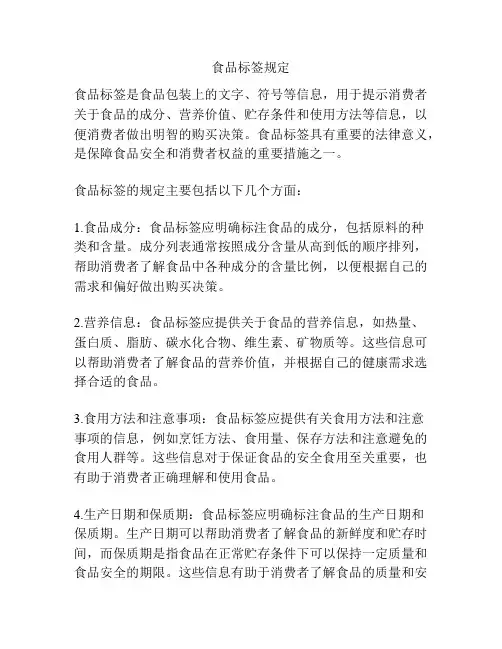 食品标签规定

食品标签是食品包装上的文字、符号等信息，用于提示消费者关于食品的成分、营养价值、贮存条件和使用方法等信息，以便消费者做出明智的购买决策。食品标签具有重要的法律意义，是保障食品安全和消费者权益的重要措施之一。

食品标签的规定主要包括以下几个方面：

1.食品成分：食品标签应明确标注食品的成分，包括原料的种类和含量。成分列表通常按照成分含量从高到低的顺序排列，帮助消费者了解食品中各种成分的含量比例，以便根据自己的需求和偏好做出购买决策。

2.营养信息：食品标签应提供关于食品的营养信息，如热量、蛋白质、脂肪、碳水化合物、维生素、矿物质等。这些信息可以帮助消费者了解食品的营养价值，并根据自己的健康需求选择合适的食品。

3.食用方法和注意事项：食品标签应提供有关食用方法和注意事项的信息，例如烹饪方法、食用量、保存方法和注意避免的食用人群等。这些信息对于保证食品的安全食用至关重要，也有助于消费者正确理解和使用食品。

4.生产日期和保质期：食品标签应明确标注食品的生产日期和保质期。生产日期可以帮助消费者了解食品的新鲜度和贮存时间，而保质期是指食品在正常贮存条件下可以保持一定质量和食品安全的期限。这些信息有助于消费者了解食品的质量和安